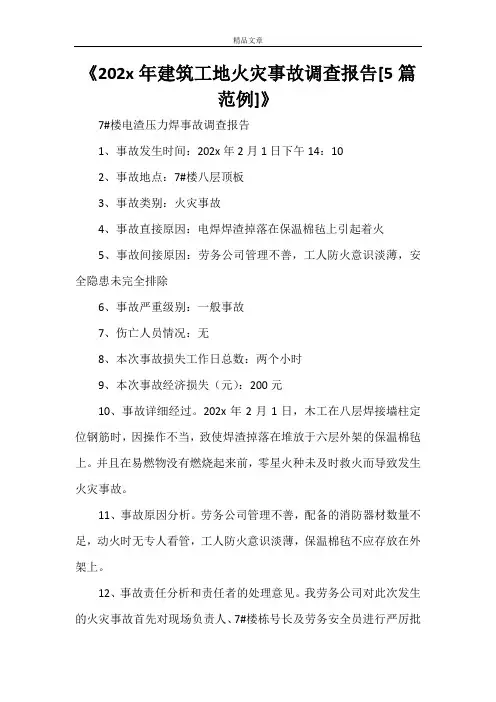 精品文章

《202x 年建筑工地火灾事故调查报告[5 篇范例]》

7#楼电渣压力焊事故调查报告

1、事故发生时间：202x 年 2 月 1 日下午 14：10

2、事故地点：7#楼八层顶板

3、事故类别：火灾事故

4、事故直接原因：电焊焊渣掉落在保温棉毡上引起着火

5、事故间接原因：劳务公司管理不善，工人防火意识淡薄，安全隐患未完全排除

6、事故严重级别：一般事故

7、伤亡人员情况：无

8、本次事故损失工作日总数：两个小时

9、本次事故经济损失（元）：200 元

10、事故详细经过。202x 年 2 月 1 日，木工在八层焊接墙柱定位钢筋时，因操作不当，致使焊渣掉落在堆放于六层外架的保温棉毡上。并且在易燃物没有燃烧起来前，零星火种未及时救火而导致发生火灾事故。

11、事故原因分析。劳务公司管理不善，配备的消防器材数量不足，动火时无专人看管，工人防火意识淡薄，保温棉毡不应存放在外架上。

12、事故责任分析和责任者的处理意见。我劳务公司对此次发生的火灾事故首先对现场负责人、7#楼栋号长及劳务安全员进行严厉批